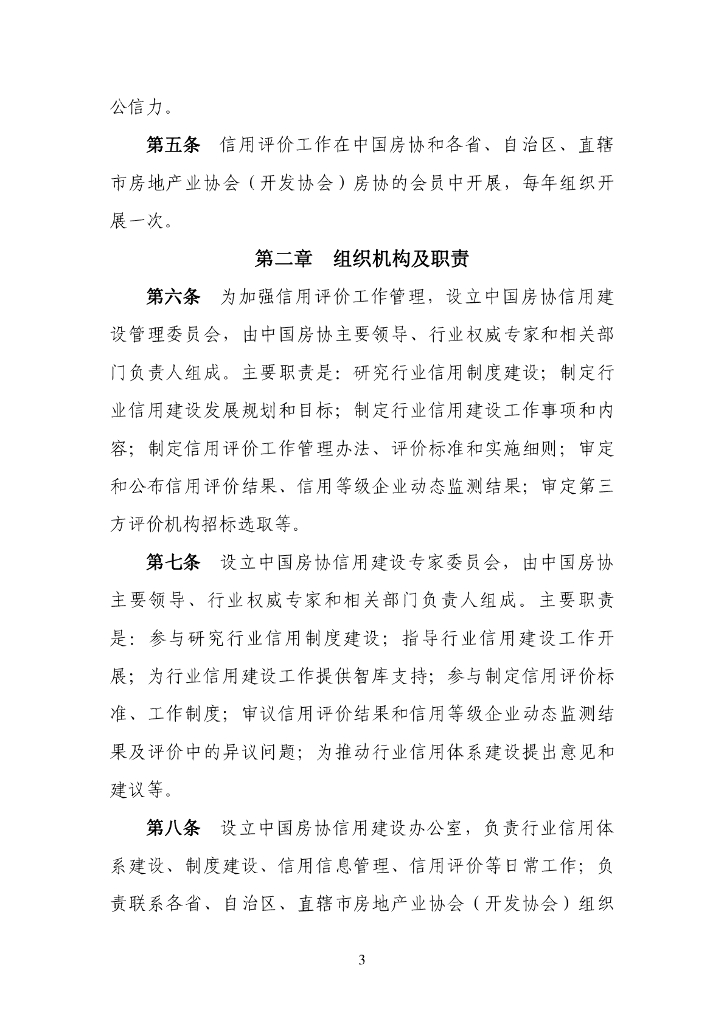 公信力。

第五条　信用评价工作在中国房协和各省、自治区、直辖市房地产业协会（开发协会）房协的会员中开展，每年组织开展一次。

第二章　组织机构及职责

第六条　为加强信用评价工作管理，设立中国房协信用建设管理委员会，由中国房协主要领导、行业权威专家和相关部门负责人组成。主要职责是：研究行业信用制度建设；制定行业信用建设发展规划和目标；制定行业信用建设工作事项和内容；制定信用评价工作管理办法、评价标准和实施细则；审定和公布信用评价结果、信用等级企业动态监测结果；审定第三方评价机构招标选取等。

第七条　设立中国房协信用建设专家委员会，由中国房协主要领导、行业权威专家和相关部门负责人组成。主要职责是：参与研究行业信用制度建设；指导行业信用建设工作开展；为行业信用建设工作提供智库支持；参与制定信用评价标准、工作制度；审议信用评价结果和信用等级企业动态监测结果及评价中的异议问题；为推动行业信用体系建设提出意见和建议等。

第八条　设立中国房协信用建设办公室，负责行业信用体系建设、制度建设、信用信息管理、信用评价等日常工作；负责联系各省、自治区、直辖市房地产业协会（开发协会）组织

3